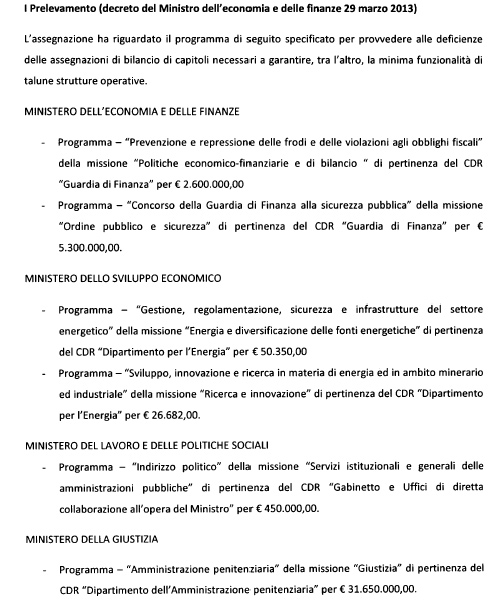 I Prelevamento (decreto del Ministro dell'economia e delle finanze 29 marzo 2013)

L'assegnazione ha riguardato il programma di seguito specificato per provvedere alle deficienze delle assegnazioni di bilancio di capitoli necessari a garantire, tra l'altro, la minima funzionalità di talune strutture operative.

MINISTERO DELL'ECONOMIA E DELLE FINANZE

- Programma – "Prevenzione e repressione delle frodi e delle violazioni agli obblighi fiscali" della missione "Politiche economico-finanziarie e di bilancio " di pertinenza del CDR "Guardia di Finanza" per € 2.600.000,00
- Programma – "Concorso della Guardia di Finanza alla sicurezza pubblica" della missione "Ordine pubblico e sicurezza" di pertinenza del CDR "Guardia di Finanza" per € 5.300.000,00.

MINISTERO DELLO SVILUPPO ECONOMICO

- Programma – "Gestione, regolamentazione, sicurezza e infrastrutture del settore energetico" della missione "Energia e diversificazione delle fonti energetiche" di pertinenza del CDR "Dipartimento per l'Energia" per € 50.350,00
- Programma – "Sviluppo, innovazione e ricerca in materia di energia ed in ambito minerario ed industriale" della missione "Ricerca e innovazione" di pertinenza del CDR "Dipartimento per l'Energia" per € 26.682,00.

MINISTERO DEL LAVORO E DELLE POLITICHE SOCIALI

- Programma – "Indirizzo politico" della missione "Servizi istituzionali e generali delle amministrazioni pubbliche" di pertinenza del CDR "Gabinetto e Uffici di diretta collaborazione all'opera del Ministro" per € 450.000,00.

MINISTERO DELLA GIUSTIZIA

- Programma – "Amministrazione penitenziaria" della missione "Giustizia" di pertinenza del CDR "Dipartimento dell'Amministrazione penitenziaria" per € 31.650.000,00.